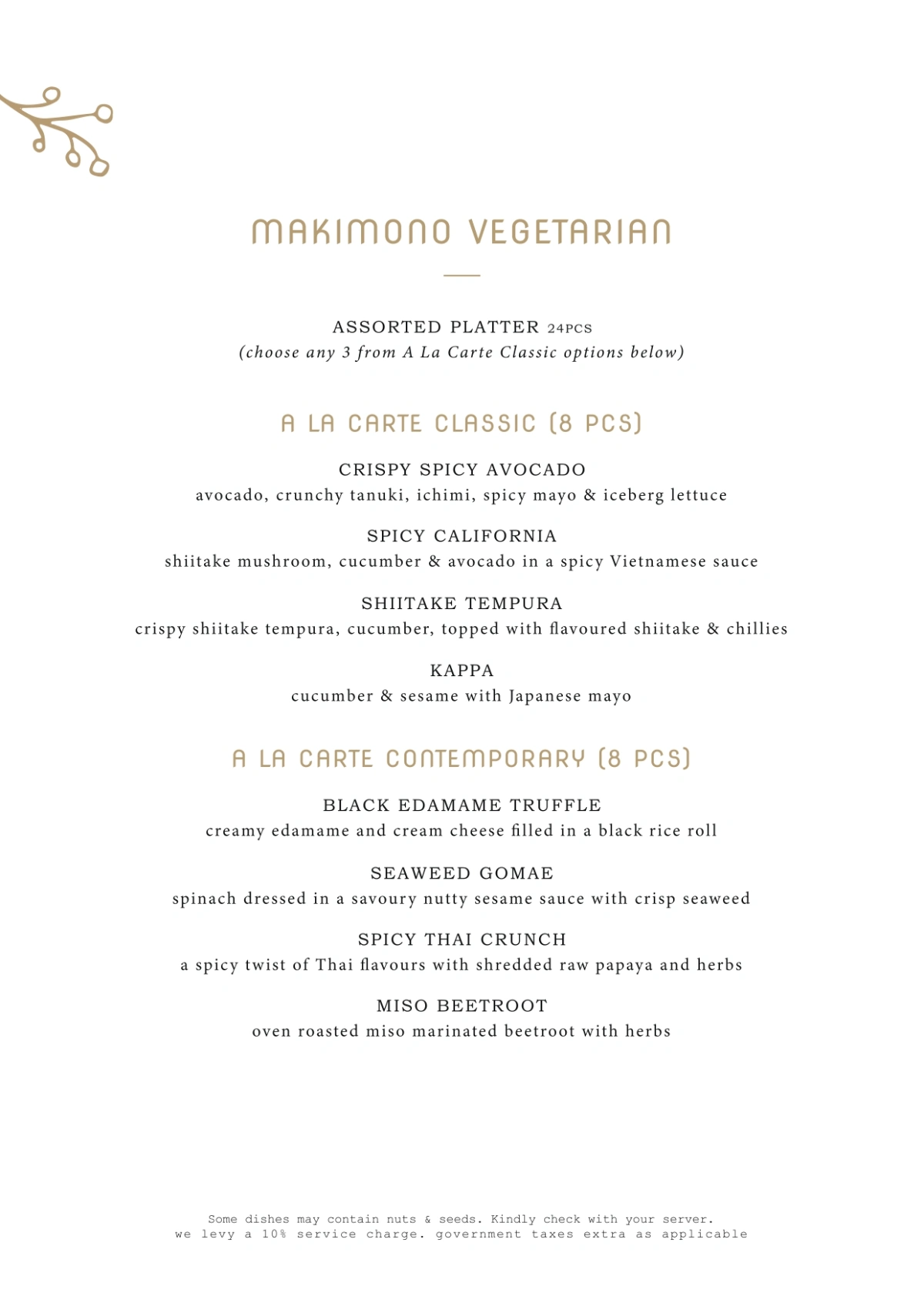 MAKIMONO VEGETARIAN

ASSORTED PLATTER 24PCS
(choose any 3 from A La Carte Classic options below)

A LA CARTE CLASSIC (8 PCS)

CRISPY SPICY AVOCADO
avocado, crunchy tanuki, ichimi, spicy mayo & iceberg lettuce

SPICY CALIFORNIA
shiitake mushroom, cucumber & avocado in a spicy Vietnamese sauce

SHIITAKE TEMPURA
crispy shiitake tempura, cucumber, topped with flavoured shiitake & chillies

KAPPA
cucumber & sesame with Japanese mayo

A LA CARTE CONTEMPORARY (8 PCS)

BLACK EDAMAME TRUFFLE
creamy edamame and cream cheese filled in a black rice roll

SEAWEED GOMAE
spinach dressed in a savoury nutty sesame sauce with crisp seaweed

SPICY THAI CRUNCH
a spicy twist of Thai flavours with shredded raw papaya and herbs

MISO BEETROOT
oven roasted miso marinated beetroot with herbs

Some dishes may contain nuts & seeds. Kindly check with your server.
we levy a 10% service charge. government taxes extra as applicable